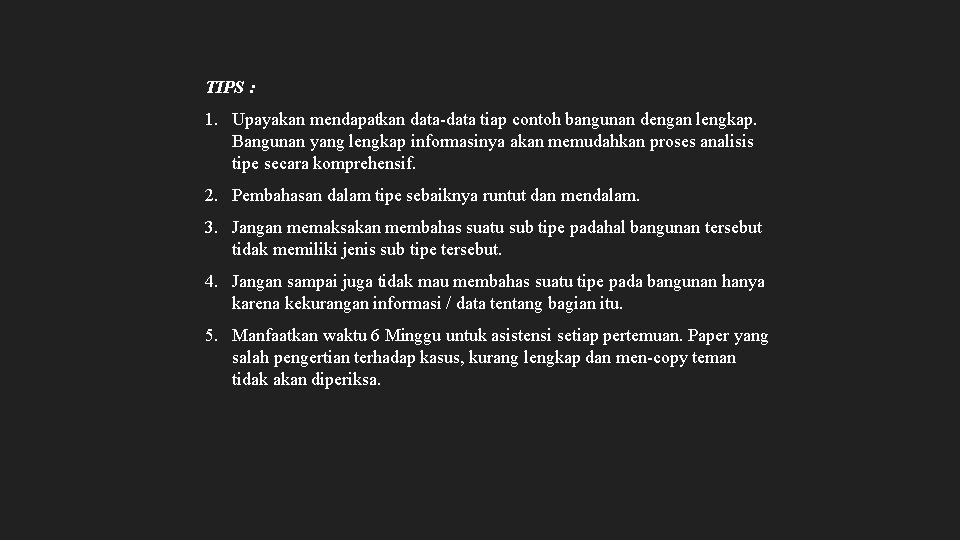 TIPS :

1. Upayakan mendapatkan data-data tiap contoh bangunan dengan lengkap. Bangunan yang lengkap informasinya akan memudahkan proses analisis tipe secara komprehensif.

2. Pembahasan dalam tipe sebaiknya runtut dan mendalam.

3. Jangan memaksakan membahas suatu sub tipe padahal bangunan tersebut tidak memiliki jenis sub tipe tersebut.

4. Jangan sampai juga tidak mau membahas suatu tipe pada bangunan hanya karena kekurangan informasi / data tentang bagian itu.

5. Manfaatkan waktu 6 Minggu untuk asistensi setiap pertemuan. Paper yang salah pengertian terhadap kasus, kurang lengkap dan men-copy teman tidak akan diperiksa.